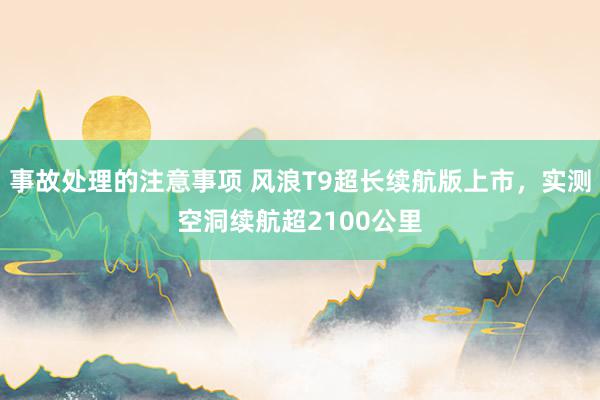 事故处理的注意事项 风浪T9超长续航版上市，实测空洞续航超2100公里